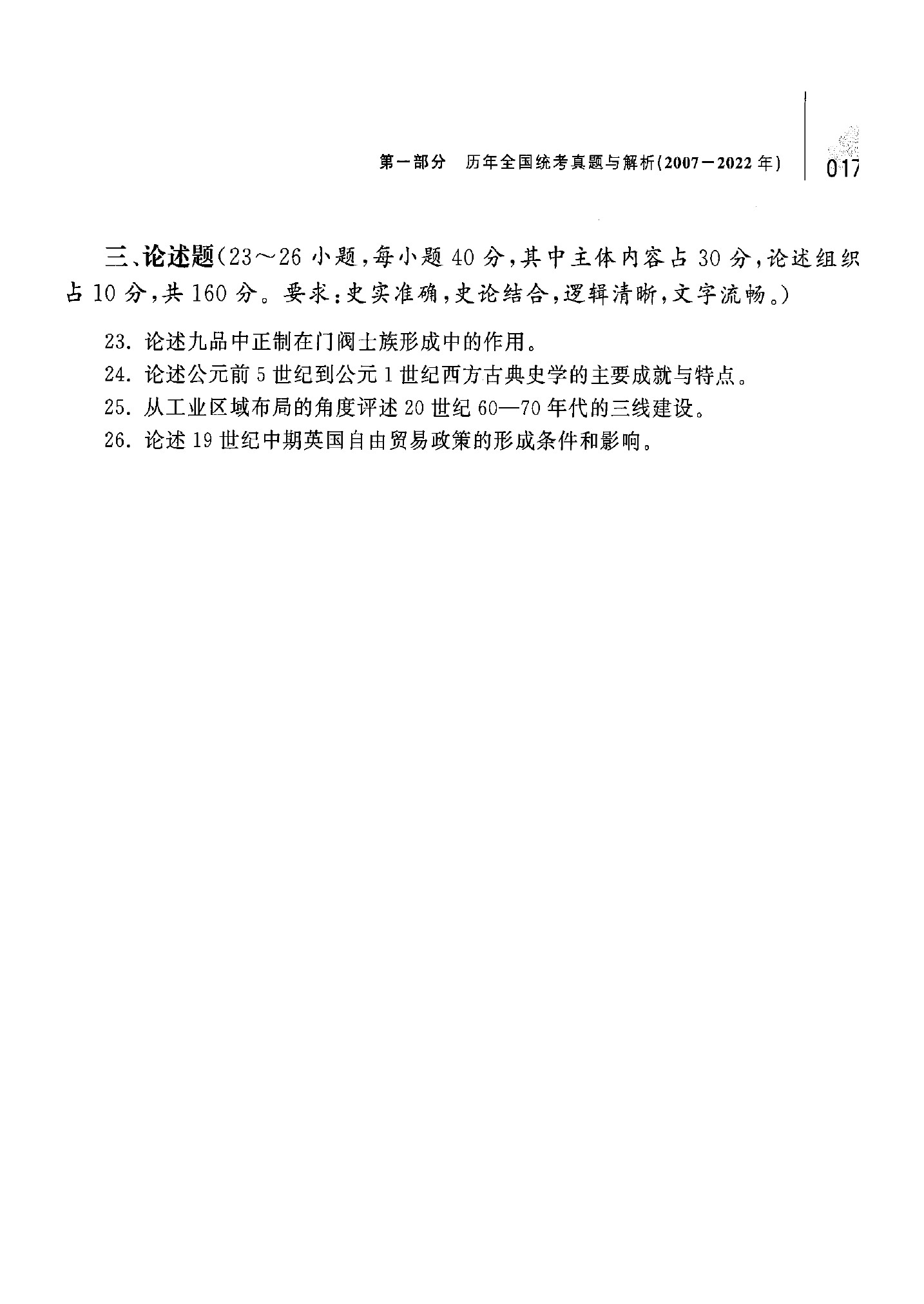 第一部分　历年全国统考真题与解析(2007－2022年)　017

三、论述题(23～26小题,每小题40分,其中主体内容占30分,论述组织占10分,共160分。要求:史实准确,史论结合,逻辑清晰,文字流畅。)

23. 论述九品中正制在门阀士族形成中的作用。

24. 论述公元前5世纪到公元1世纪西方古典史学的主要成就与特点。

25. 从工业区域布局的角度评述20世纪60—70年代的三线建设。

26. 论述19世纪中期英国自由贸易政策的形成条件和影响。